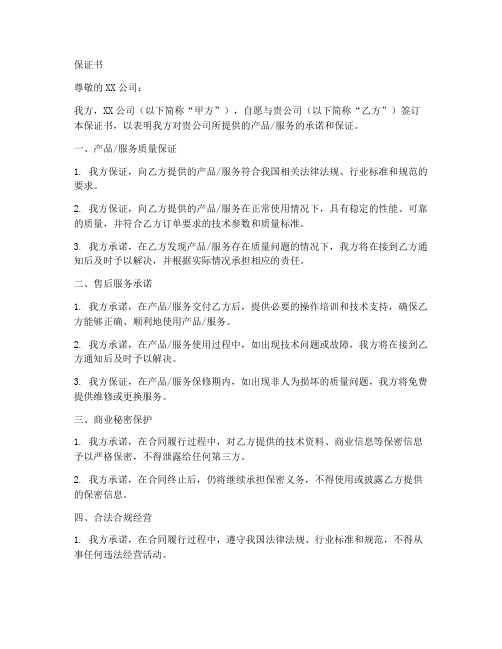 保证书

尊敬的XX公司：

我方，XX公司（以下简称“甲方”），自愿与贵公司（以下简称“乙方”）签订本保证书，以表明我方对贵公司所提供的产品/服务的承诺和保证。

一、产品/服务质量保证

1. 我方保证，向乙方提供的产品/服务符合我国相关法律法规、行业标准和规范的要求。

2. 我方保证，向乙方提供的产品/服务在正常使用情况下，具有稳定的性能、可靠的质量，并符合乙方订单要求的技术参数和质量标准。

3. 我方承诺，在乙方发现产品/服务存在质量问题的情况下，我方将在接到乙方通知后及时予以解决，并根据实际情况承担相应的责任。

二、售后服务承诺

1. 我方承诺，在产品/服务交付乙方后，提供必要的操作培训和技术支持，确保乙方能够正确、顺利地使用产品/服务。

2. 我方承诺，在产品/服务使用过程中，如出现技术问题或故障，我方将在接到乙方通知后及时予以解决。

3. 我方保证，在产品/服务保修期内，如出现非人为损坏的质量问题，我方将免费提供维修或更换服务。

三、商业秘密保护

1. 我方承诺，在合同履行过程中，对乙方提供的技术资料、商业信息等保密信息予以严格保密，不得泄露给任何第三方。

2. 我方承诺，在合同终止后，仍将继续承担保密义务，不得使用或披露乙方提供的保密信息。

四、合法合规经营

1. 我方承诺，在合同履行过程中，遵守我国法律法规、行业标准和规范，不得从事任何违法经营活动。